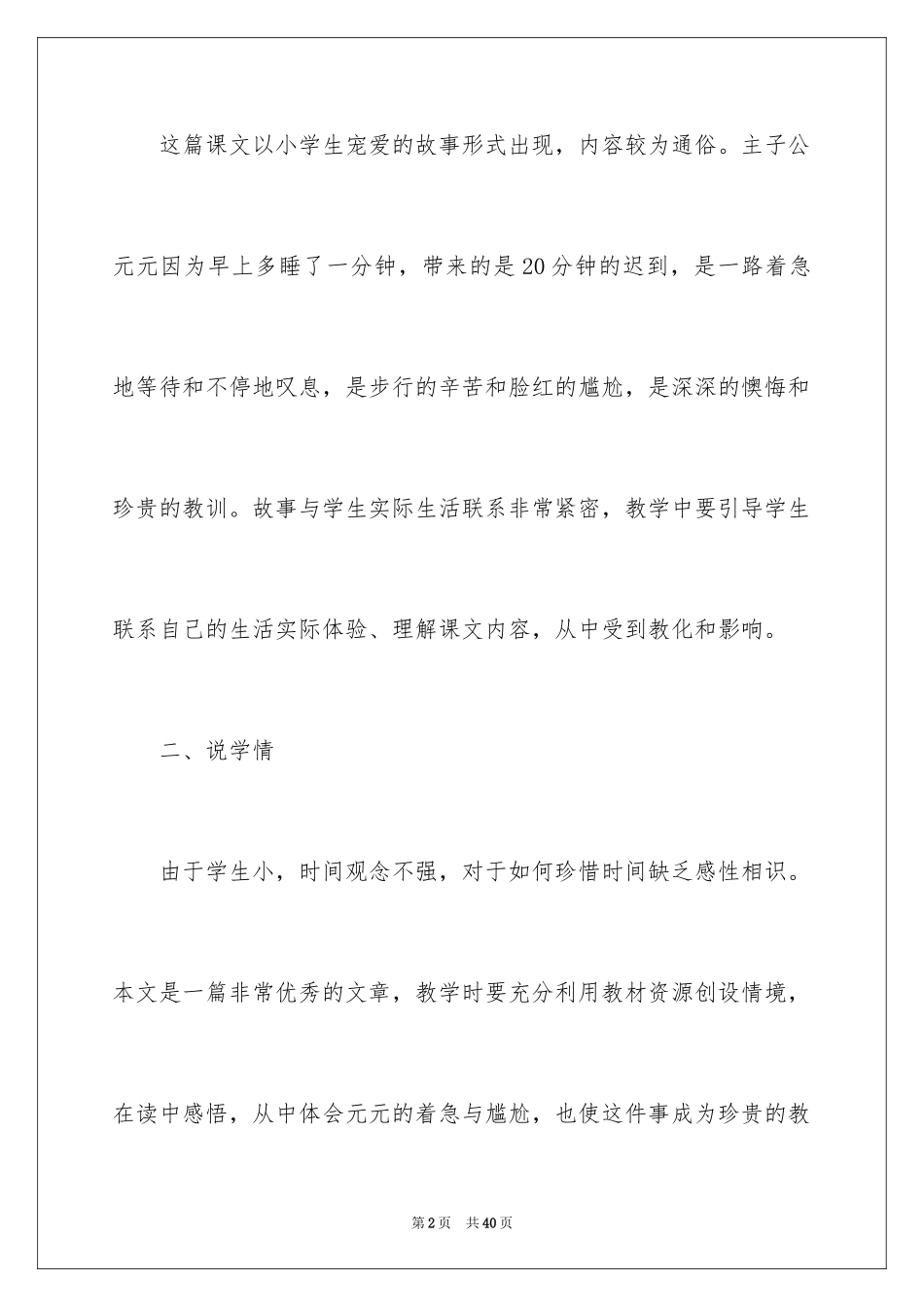 这篇课文以小学生宠爱的故事形式出现，内容较为通俗。主子公元元因为早上多睡了一分钟，带来的是20分钟的迟到，是一路着急地等待和不停地叹息，是步行的辛苦和脸红的尴尬，是深深的懊悔和珍贵的教训。故事与学生实际生活联系非常紧密，教学中要引导学生联系自己的生活实际体验、理解课文内容，从中受到教化和影响。

二、说学情

由于学生小，时间观念不强，对于如何珍惜时间缺乏感性相识。本文是一篇非常优秀的文章，教学时要充分利用教材资源创设情境，在读中感悟，从中体会元元的着急与尴尬，也使这件事成为珍贵的教

第2页 共40页